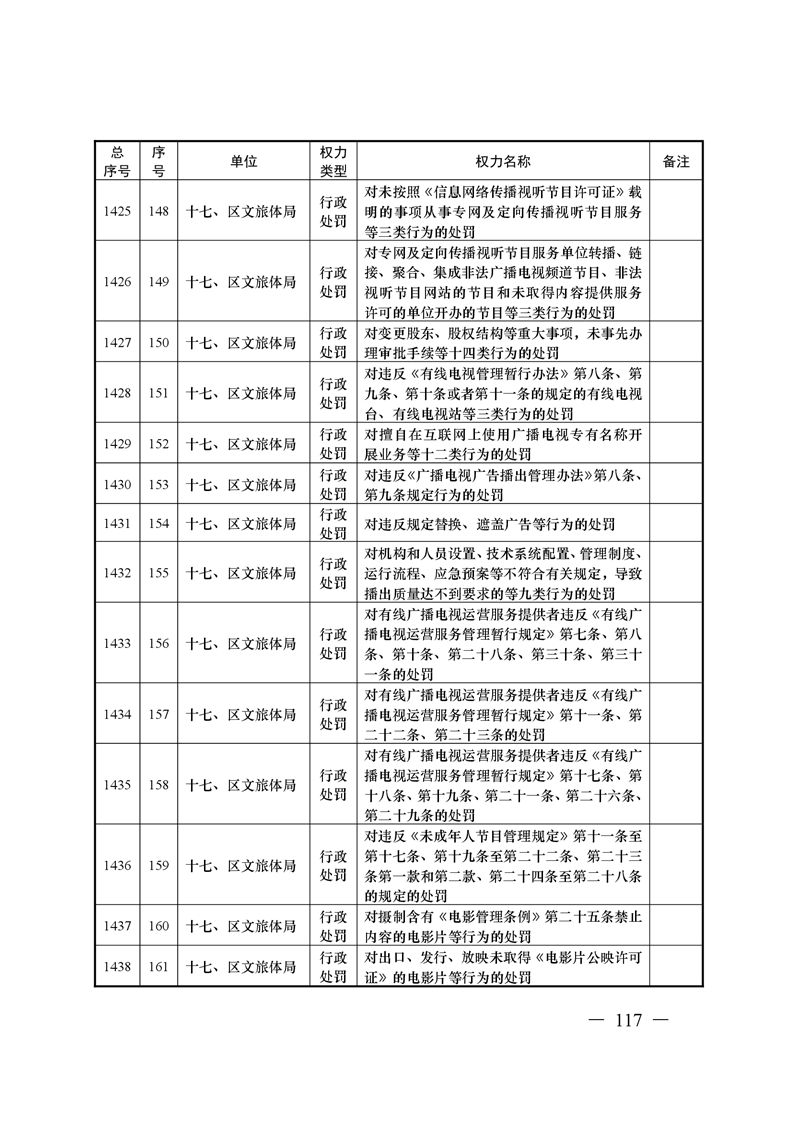 | 总序号 | 序号 | 单位 | 权力类型 | 权力名称 | 备注 |
|---|---|---|---|---|---|
| 1425 | 148 | 十七、区文旅体局 | 行政处罚 | 对未按照《信息网络传播视听节目许可证》载明的事项从事专网及定向传播视听节目服务等三类行为的处罚 | |
| 1426 | 149 | 十七、区文旅体局 | 行政处罚 | 对专网及定向传播视听节目服务单位转播、链接、聚合、集成非法广播电视频道节目、非法视听节目网站的节目和未取得内容提供服务许可的单位开办的节目等三类行为的处罚 | |
| 1427 | 150 | 十七、区文旅体局 | 行政处罚 | 对变更股东、股权结构等重大事项，未事先办理审批手续等十四类行为的处罚 | |
| 1428 | 151 | 十七、区文旅体局 | 行政处罚 | 对违反《有线电视管理暂行办法》第八条、第九条、第十条或者第十一条的规定的有线电视台、有线电视站等三类行为的处罚 | |
| 1429 | 152 | 十七、区文旅体局 | 行政处罚 | 对擅自在互联网上使用广播电视专有名称开展业务等十二类行为的处罚 | |
| 1430 | 153 | 十七、区文旅体局 | 行政处罚 | 对违反《广播电视广告播出管理办法》第八条、第九条规定行为的处罚 | |
| 1431 | 154 | 十七、区文旅体局 | 行政处罚 | 对违反规定替换、遮盖广告等行为的处罚 | |
| 1432 | 155 | 十七、区文旅体局 | 行政处罚 | 对机构和人员设置、技术系统配置、管理制度、运行流程、应急预案等不符合有关规定，导致播出质量达不到要求的等九类行为的处罚 | |
| 1433 | 156 | 十七、区文旅体局 | 行政处罚 | 对有线广播电视运营服务提供者违反《有线广播电视运营服务管理暂行规定》第七条、第八条、第十条、第二十八条、第三十条、第三十一条的处罚 | |
| 1434 | 157 | 十七、区文旅体局 | 行政处罚 | 对有线广播电视运营服务提供者违反《有线广播电视运营服务管理暂行规定》第十一条、第二十二条、第二十三条的处罚 | |
| 1435 | 158 | 十七、区文旅体局 | 行政处罚 | 对有线广播电视运营服务提供者违反《有线广播电视运营服务管理暂行规定》第十七条、第十八条、第十九条、第二十一条、第二十六条、第二十九条的处罚 | |
| 1436 | 159 | 十七、区文旅体局 | 行政处罚 | 对违反《未成年人节目管理规定》第十一条至第十七条、第十九条至第二十二条、第二十三条第一款和第二款、第二十四条至第二十八条的规定的处罚 | |
| 1437 | 160 | 十七、区文旅体局 | 行政处罚 | 对摄制含有《电影管理条例》第二十五条禁止内容的电影片等行为的处罚 | |
| 1438 | 161 | 十七、区文旅体局 | 行政处罚 | 对出口、发行、放映未取得《电影片公映许可证》的电影片等行为的处罚 | |

— 117 —